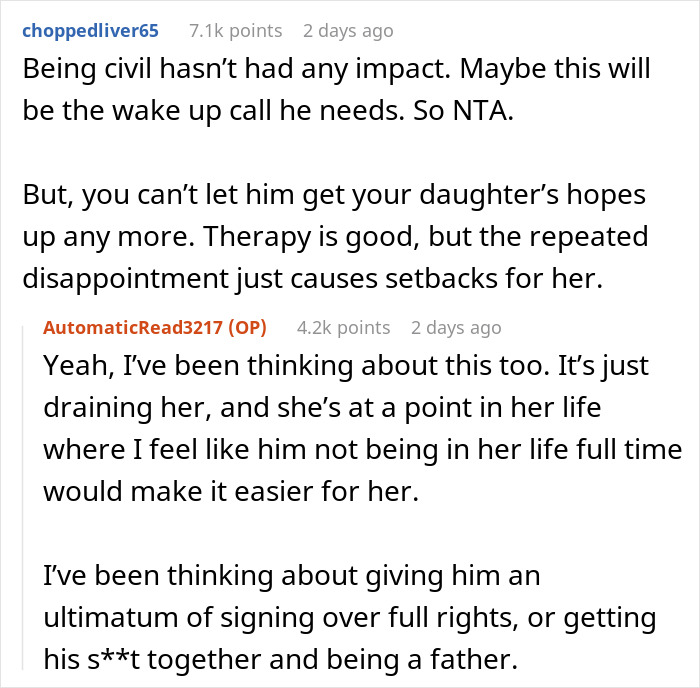 choppedliver65 7.1k points 2 days ago

Being civil hasn't had any impact. Maybe this will be the wake up call he needs. So NTA.

But, you can't let him get your daughter's hopes up any more. Therapy is good, but the repeated disappointment just causes setbacks for her.

AutomaticRead3217 (OP) 4.2k points 2 days ago

Yeah, I've been thinking about this too. It's just draining her, and she's at a point in her life where I feel like him not being in her life full time would make it easier for her.

I've been thinking about giving him an ultimatum of signing over full rights, or getting his s**t together and being a father.